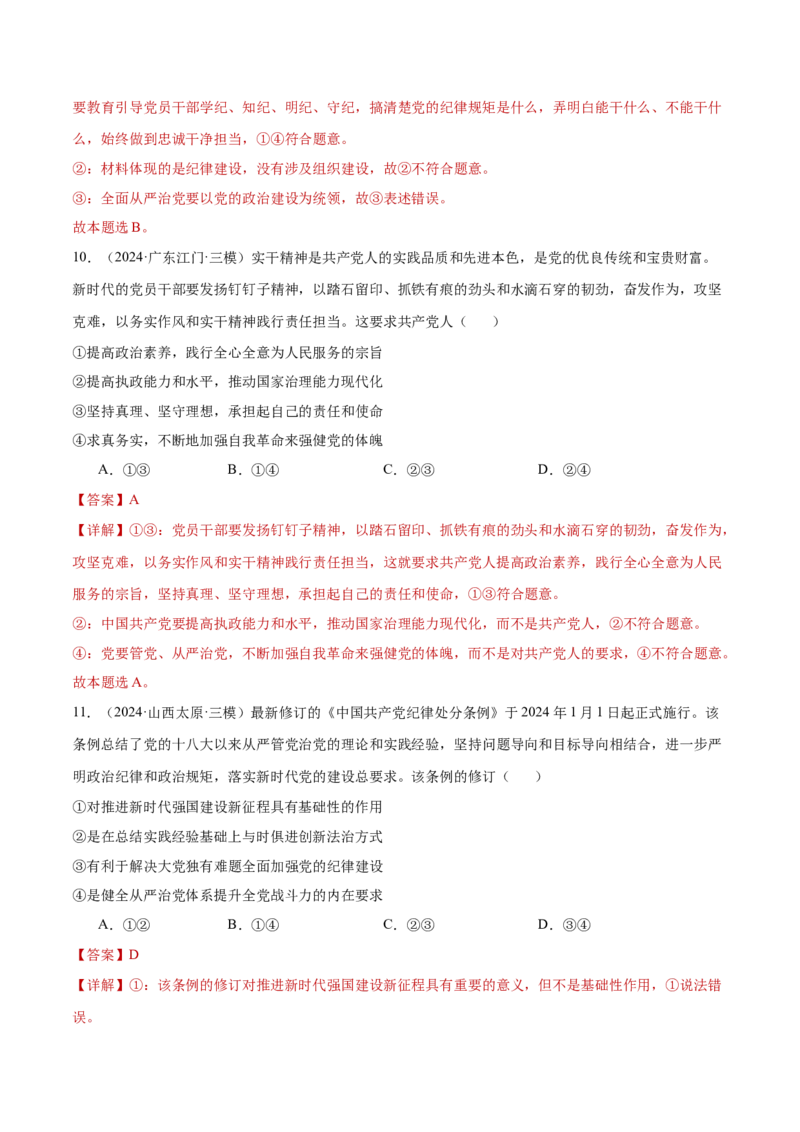 要教育引导党员干部学纪、知纪、明纪、守纪，搞清楚党的纪律规矩是什么，弄明白能干什么、不能干什么，始终做到忠诚干净担当，①④符合题意。

②：材料体现的是纪律建设，没有涉及组织建设，故②不符合题意。

③：全面从严治党要以党的政治建设为统领，故③表述错误。

故本题选B。

10.（2024·广东江门·三模）实干精神是共产党人的实践品质和先进本色，是党的优良传统和宝贵财富。新时代的党员干部要发扬钉钉子精神，以踏石留印、抓铁有痕的劲头和水滴石穿的韧劲，奋发作为，攻坚克难，以务实作风和实干精神践行责任担当。这要求共产党人（　　）

①提高政治素养，践行全心全意为人民服务的宗旨

②提高执政能力和水平，推动国家治理能力现代化

③坚持真理、坚守理想，承担起自己的责任和使命

④求真务实，不断地加强自我革命来强健党的体魄

A．①③　　B．①④　　C．②③　　D．②④

【答案】A

【详解】①③：党员干部要发扬钉钉子精神，以踏石留印、抓铁有痕的劲头和水滴石穿的韧劲，奋发作为，攻坚克难，以务实作风和实干精神践行责任担当，这就要求共产党人提高政治素养，践行全心全意为人民服务的宗旨，坚持真理、坚守理想，承担起自己的责任和使命，①③符合题意。

②：中国共产党要提高执政能力和水平，推动国家治理能力现代化，而不是共产党人，②不符合题意。

④：党要管党、从严治党，不断加强自我革命来强健党的体魄，而不是对共产党人的要求，④不符合题意。

故本题选A。

11.（2024·山西太原·三模）最新修订的《中国共产党纪律处分条例》于2024年1月1日起正式施行。该条例总结了党的十八大以来从严管党治党的理论和实践经验，坚持问题导向和目标导向相结合，进一步严明政治纪律和政治规矩，落实新时代党的建设总要求。该条例的修订（　　）

①对推进新时代强国建设新征程具有基础性的作用

②是在总结实践经验基础上与时俱进创新法治方式

③有利于解决大党独有难题全面加强党的纪律建设

④是健全从严治党体系提升全党战斗力的内在要求

A．①②　　B．①④　　C．②③　　D．③④

【答案】D

【详解】①：该条例的修订对推进新时代强国建设新征程具有重要的意义，但不是基础性作用，①说法错误。